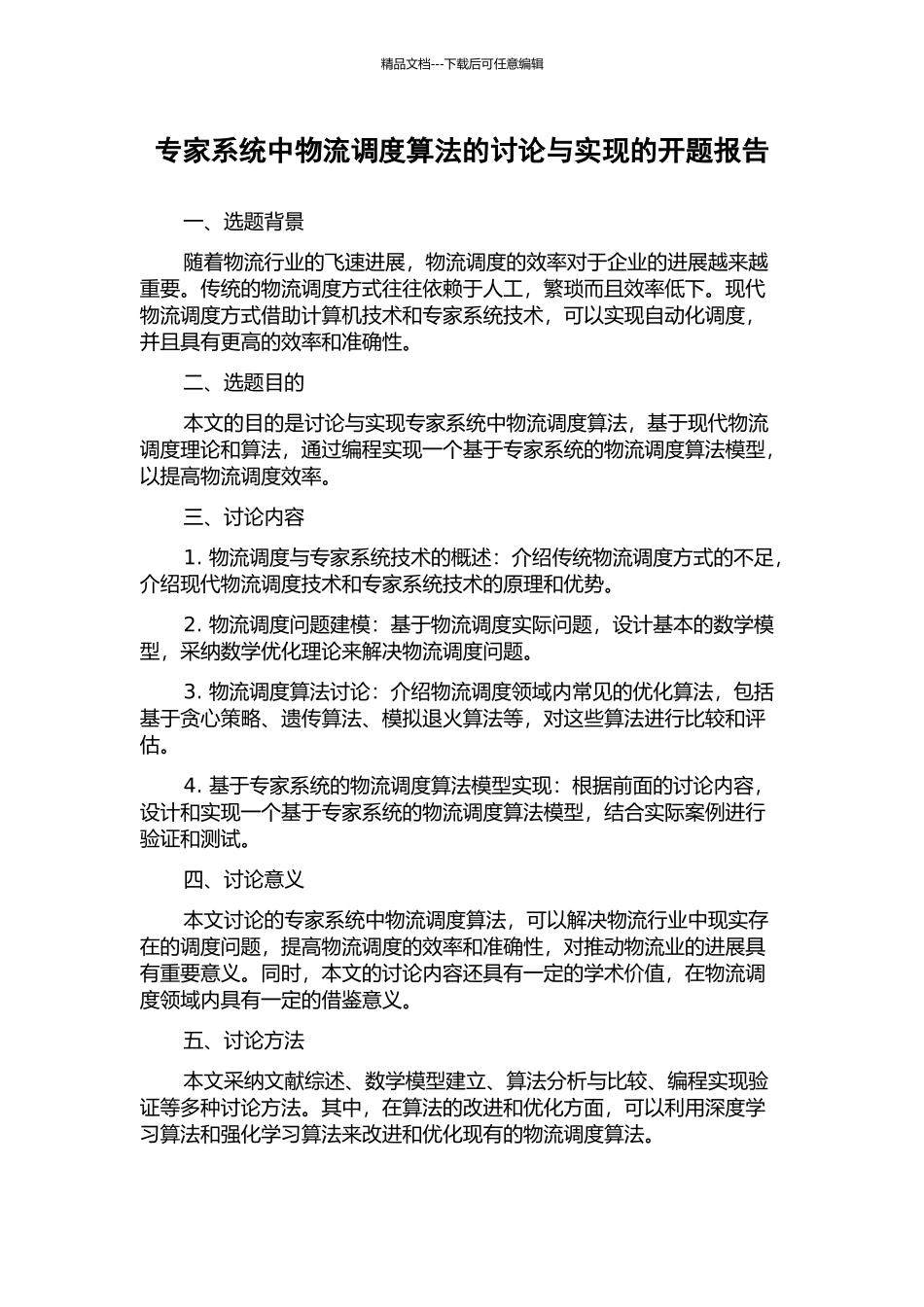 精品文档---下载后可任意编辑

专家系统中物流调度算法的讨论与实现的开题报告

一、选题背景

随着物流行业的飞速进展，物流调度的效率对于企业的进展越来越重要。传统的物流调度方式往往依赖于人工，繁琐而且效率低下。现代物流调度方式借助计算机技术和专家系统技术，可以实现自动化调度，并且具有更高的效率和准确性。

二、选题目的

本文的目的是讨论与实现专家系统中物流调度算法，基于现代物流调度理论和算法，通过编程实现一个基于专家系统的物流调度算法模型，以提高物流调度效率。

三、讨论内容

1. 物流调度与专家系统技术的概述：介绍传统物流调度方式的不足，介绍现代物流调度技术和专家系统技术的原理和优势。

2. 物流调度问题建模：基于物流调度实际问题，设计基本的数学模型，采纳数学优化理论来解决物流调度问题。

3. 物流调度算法讨论：介绍物流调度领域内常见的优化算法，包括基于贪心策略、遗传算法、模拟退火算法等，对这些算法进行比较和评估。

4. 基于专家系统的物流调度算法模型实现：根据前面的讨论内容，设计和实现一个基于专家系统的物流调度算法模型，结合实际案例进行验证和测试。

四、讨论意义

本文讨论的专家系统中物流调度算法，可以解决物流行业中现实存在的调度问题，提高物流调度的效率和准确性，对推动物流业的进展具有重要意义。同时，本文的讨论内容还具有一定的学术价值，在物流调度领域内具有一定的借鉴意义。

五、讨论方法

本文采纳文献综述、数学模型建立、算法分析与比较、编程实现验证等多种讨论方法。其中，在算法的改进和优化方面，可以利用深度学习算法和强化学习算法来改进和优化现有的物流调度算法。